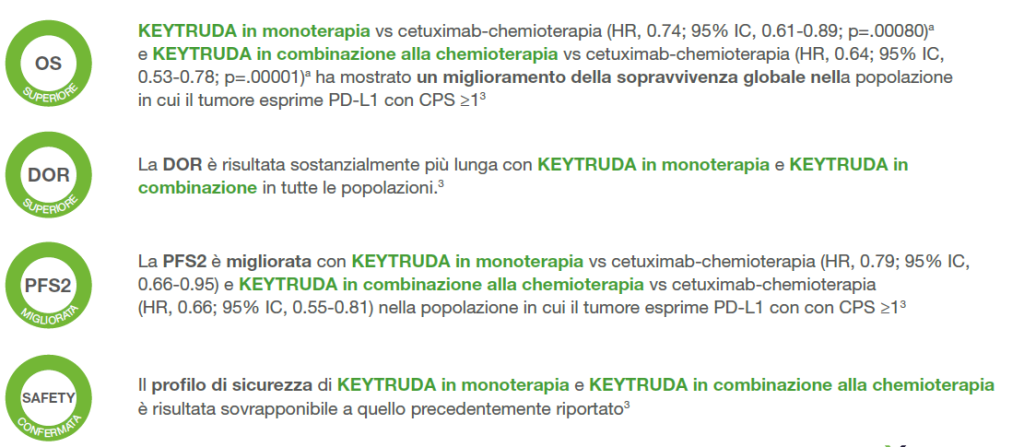 OS
SUPERIORE

KEYTRUDA in monoterapia vs cetuximab-chemioterapia (HR, 0.74; 95% IC, 0.61-0.89; p=.00080)$^{a}$ e KEYTRUDA in combinazione alla chemioterapia vs cetuximab-chemioterapia (HR, 0.64; 95% IC, 0.53-0.78; p=.00001)$^{a}$ ha mostrato un miglioramento della sopravvivenza globale nella popolazione in cui il tumore esprime PD-L1 con CPS ≥1$^{3}$

DOR
SUPERIORE

La DOR è risultata sostanzialmente più lunga con KEYTRUDA in monoterapia e KEYTRUDA in combinazione in tutte le popolazioni.$^{3}$

PFS2
MIGLIORATA

La PFS2 è migliorata con KEYTRUDA in monoterapia vs cetuximab-chemioterapia (HR, 0.79; 95% IC, 0.66-0.95) e KEYTRUDA in combinazione alla chemioterapia vs cetuximab-chemioterapia (HR, 0.66; 95% IC, 0.55-0.81) nella popolazione in cui il tumore esprime PD-L1 con con CPS ≥1$^{3}$

SAFETY
CONFERMATA

Il profilo di sicurezza di KEYTRUDA in monoterapia e KEYTRUDA in combinazione alla chemioterapia è risultata sovrapponibile a quello precedentemente riportato$^{3}$